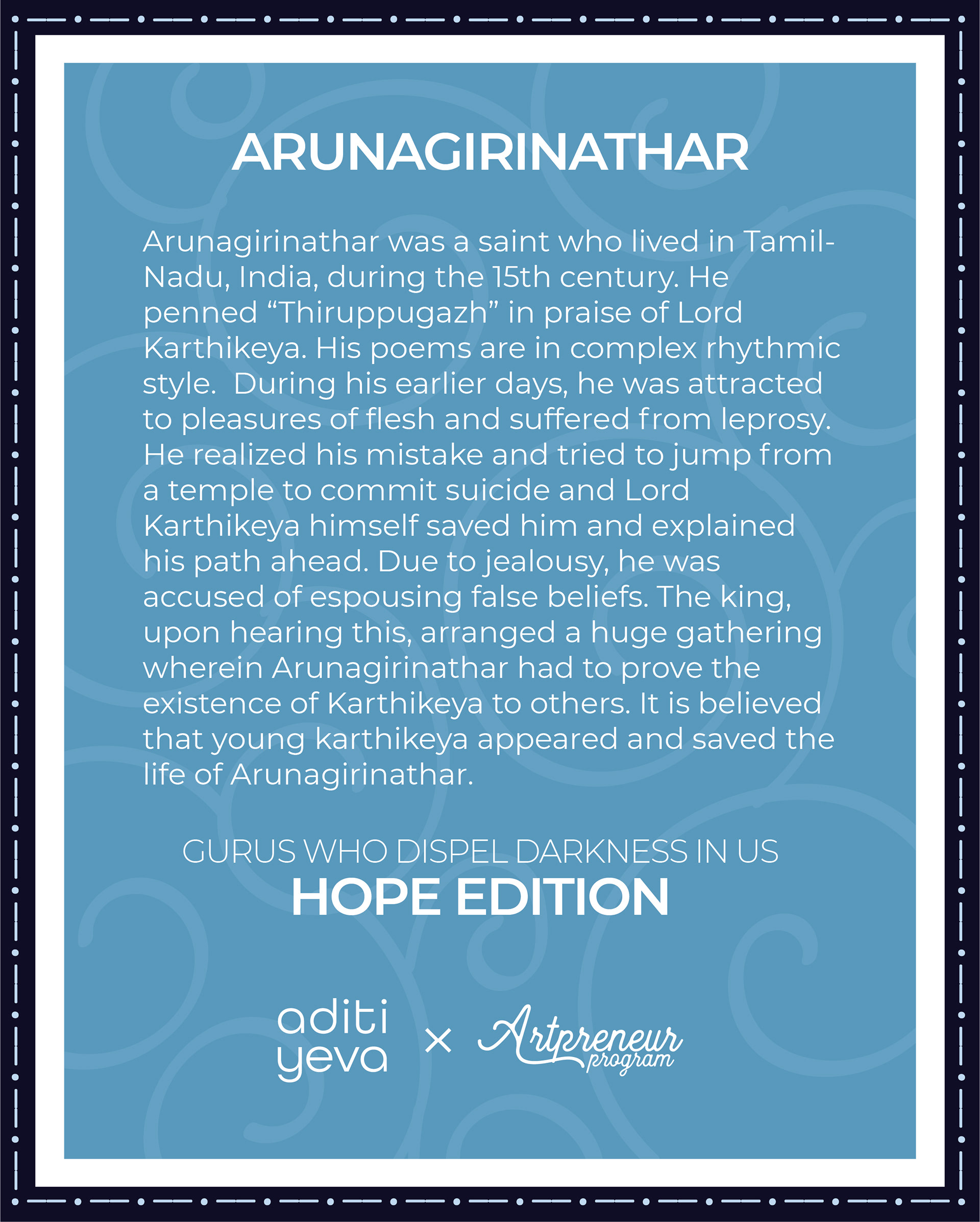 ARUNAGIRINATHAR

Arunagirinathar was a saint who lived in Tamil-Nadu, India, during the 15th century. He penned “Thiruppugazh” in praise of Lord Karthikeya. His poems are in complex rhythmic style. During his earlier days, he was attracted to pleasures of flesh and suffered from leprosy. He realized his mistake and tried to jump from a temple to commit suicide and Lord Karthikeya himself saved him and explained his path ahead. Due to jealousy, he was accused of espousing false beliefs. The king, upon hearing this, arranged a huge gathering wherein Arunagirinathar had to prove the existence of Karthikeya to others. It is believed that young karthikeya appeared and saved the life of Arunagirinathar.

GURUS WHO DISPEL DARKNESS IN US
HOPE EDITION

aditi yeva × Artpreneur program